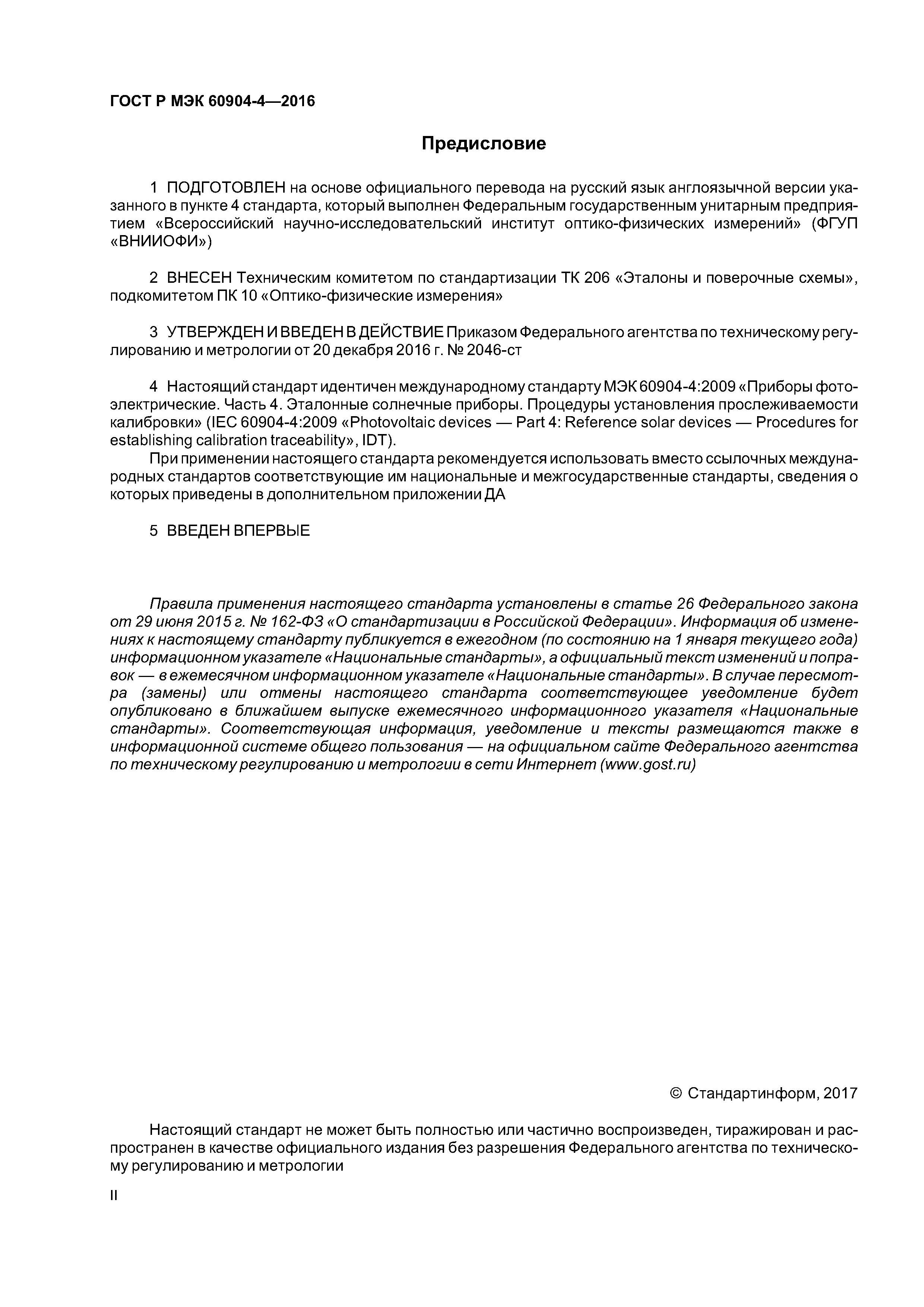 ГОСТ Р МЭК 60904-4—2016

Предисловие

1 ПОДГОТОВЛЕН на основе официального перевода на русский язык англоязычной версии указанного в пункте 4 стандарта, который выполнен Федеральным государственным унитарным предприятием «Всероссийский научно-исследовательский институт оптико-физических измерений» (ФГУП «ВНИИОФИ»)

2 ВНЕСЕН Техническим комитетом по стандартизации ТК 206 «Эталоны и поверочные схемы», подкомитетом ПК 10 «Оптико-физические измерения»

3 УТВЕРЖДЕН И ВВЕДЕН В ДЕЙСТВИЕ Приказом Федерального агентства по техническому регулированию и метрологии от 20 декабря 2016 г. № 2046-ст

4 Настоящий стандарт идентичен международному стандарту МЭК 60904-4:2009 «Приборы фотоэлектрические. Часть 4. Эталонные солнечные приборы. Процедуры установления прослеживаемости калибровки» (IEC 60904-4:2009 «Photovoltaic devices — Part 4: Reference solar devices — Procedures for establishing calibration traceability», IDT).

При применении настоящего стандарта рекомендуется использовать вместо ссылочных международных стандартов соответствующие им национальные и межгосударственные стандарты, сведения о которых приведены в дополнительном приложении ДА

5 ВВЕДЕН ВПЕРВЫЕ

Правила применения настоящего стандарта установлены в статье 26 Федерального закона от 29 июня 2015 г. № 162-ФЗ «О стандартизации в Российской Федерации». Информация об изменениях к настоящему стандарту публикуется в ежегодном (по состоянию на 1 января текущего года) информационном указателе «Национальные стандарты», а официальный текст изменений и поправок — в ежемесячном информационном указателе «Национальные стандарты». В случае пересмотра (замены) или отмены настоящего стандарта соответствующее уведомление будет опубликовано в ближайшем выпуске ежемесячного информационного указателя «Национальные стандарты». Соответствующая информация, уведомление и тексты размещаются также в информационной системе общего пользования — на официальном сайте Федерального агентства по техническому регулированию и метрологии в сети Интернет (www.gost.ru)

© Стандартинформ, 2017

Настоящий стандарт не может быть полностью или частично воспроизведен, тиражирован и распространен в качестве официального издания без разрешения Федерального агентства по техническому регулированию и метрологии

II